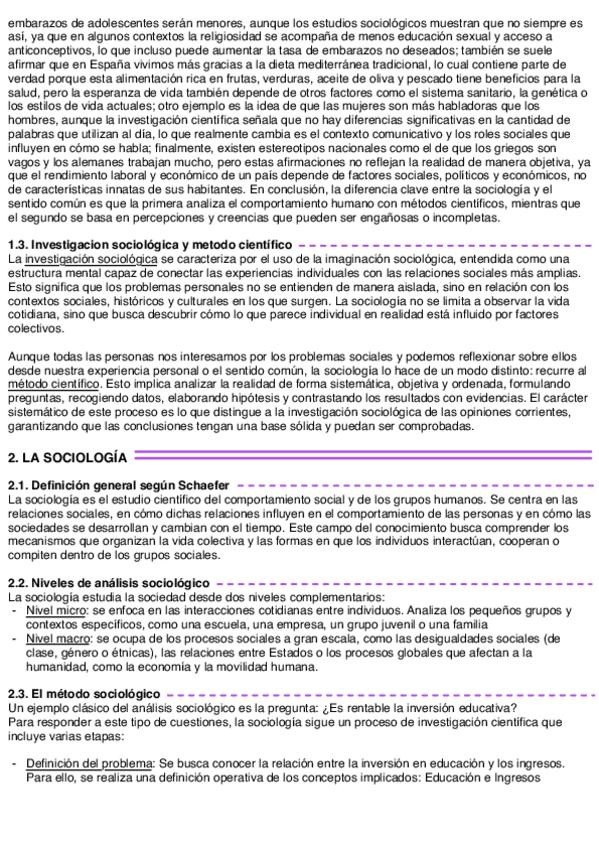 embarazos de adolescentes serán menores, aunque los estudios sociológicos muestran que no siempre es así, ya que en algunos contextos la religiosidad se acompaña de menos educación sexual y acceso a anticonceptivos, lo que incluso puede aumentar la tasa de embarazos no deseados; también se suele afirmar que en España vivimos más gracias a la dieta mediterránea tradicional, lo cual contiene parte de verdad porque esta alimentación rica en frutas, verduras, aceite de oliva y pescado tiene beneficios para la salud, pero la esperanza de vida también depende de otros factores como el sistema sanitario, la genética o los estilos de vida actuales; otro ejemplo es la idea de que las mujeres son más habladoras que los hombres, aunque la investigación científica señala que no hay diferencias significativas en la cantidad de palabras que utilizan al día, lo que realmente cambia es el contexto comunicativo y los roles sociales que influyen en cómo se habla; finalmente, existen estereotipos nacionales como el de que los griegos son vagos y los alemanes trabajan mucho, pero estas afirmaciones no reflejan la realidad de manera objetiva, ya que el rendimiento laboral y económico de un país depende de factores sociales, políticos y económicos, no de características innatas de sus habitantes. En conclusión, la diferencia clave entre la sociología y el sentido común es que la primera analiza el comportamiento humano con métodos científicos, mientras que el segundo se basa en percepciones y creencias que pueden ser engañosas o incompletas.

1.3. Investigacion sociológica y metodo científico

La investigación sociológica se caracteriza por el uso de la imaginación sociológica, entendida como una estructura mental capaz de conectar las experiencias individuales con las relaciones sociales más amplias. Esto significa que los problemas personales no se entienden de manera aislada, sino en relación con los contextos sociales, históricos y culturales en los que surgen. La sociología no se limita a observar la vida cotidiana, sino que busca descubrir cómo lo que parece individual en realidad está influido por factores colectivos.

Aunque todas las personas nos interesamos por los problemas sociales y podemos reflexionar sobre ellos desde nuestra experiencia personal o el sentido común, la sociología lo hace de un modo distinto: recurre al método científico. Esto implica analizar la realidad de forma sistemática, objetiva y ordenada, formulando preguntas, recogiendo datos, elaborando hipótesis y contrastando los resultados con evidencias. El carácter sistemático de este proceso es lo que distingue a la investigación sociológica de las opiniones corrientes, garantizando que las conclusiones tengan una base sólida y puedan ser comprobadas.

2. LA SOCIOLOGÍA

2.1. Definición general según Schaefer

La sociología es el estudio científico del comportamiento social y de los grupos humanos. Se centra en las relaciones sociales, en cómo dichas relaciones influyen en el comportamiento de las personas y en cómo las sociedades se desarrollan y cambian con el tiempo. Este campo del conocimiento busca comprender los mecanismos que organizan la vida colectiva y las formas en que los individuos interactúan, cooperan o compiten dentro de los grupos sociales.

2.2. Niveles de análisis sociológico

La sociología estudia la sociedad desde dos niveles complementarios:
- Nivel micro: se enfoca en las interacciones cotidianas entre individuos. Analiza los pequeños grupos y contextos específicos, como una escuela, una empresa, un grupo juvenil o una familia
- Nivel macro: se ocupa de los procesos sociales a gran escala, como las desigualdades sociales (de clase, género o étnicas), las relaciones entre Estados o los procesos globales que afectan a la humanidad, como la economía y la movilidad humana.

2.3. El método sociológico

Un ejemplo clásico del análisis sociológico es la pregunta: ¿Es rentable la inversión educativa?
Para responder a este tipo de cuestiones, la sociología sigue un proceso de investigación científica que incluye varias etapas:

- Definición del problema: Se busca conocer la relación entre la inversión en educación y los ingresos. Para ello, se realiza una definición operativa de los conceptos implicados: Educación e Ingresos